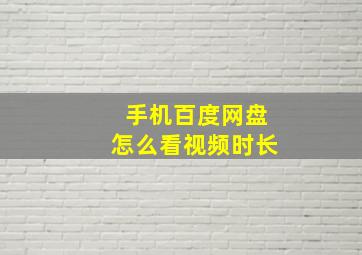 手机百度网盘
怎么看视频时长